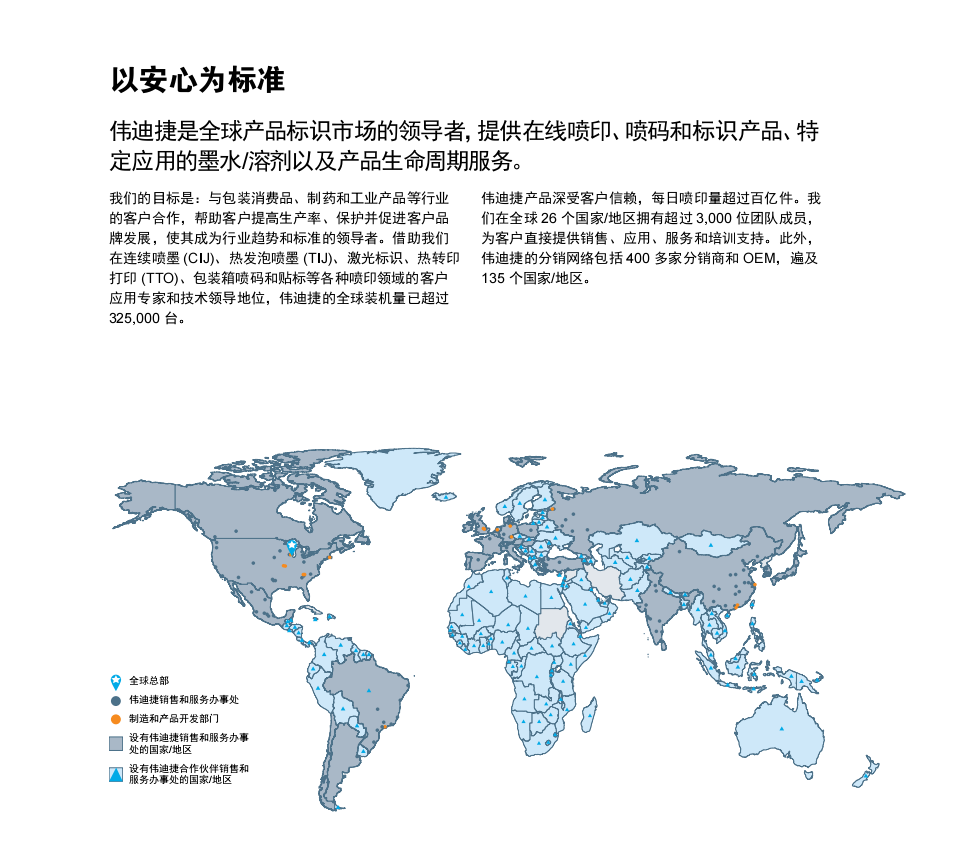 以安心为标准

伟迪捷是全球产品标识市场的领导者，提供在线喷印、喷码和标识产品、特定应用的墨水/溶剂以及产品生命周期服务。

我们的目标是：与包装消费品、制药和工业产品等行业的客户合作，帮助客户提高生产率、保护并促进客户品牌发展，使其成为行业趋势和标准的领导者。借助我们在连续喷墨 (CIJ)、热发泡喷墨 (TIJ)、激光标识、热转印打印 (TTO)、包装箱喷码和贴标等各种喷印领域的客户应用专家和技术领导地位，伟迪捷的全球装机量已超过 325,000 台。

伟迪捷产品深受客户信赖，每日喷印量超过百亿件。我们在全球 26 个国家/地区拥有超过 3,000 位团队成员，为客户直接提供销售、应用、服务和培训支持。此外，伟迪捷的分销网络包括 400 多家分销商和 OEM，遍及 135 个国家/地区。

全球总部
伟迪捷销售和服务办事处
制造和产品开发部门
设有伟迪捷销售和服务办事处的国家/地区
设有伟迪捷合作伙伴销售和服务办事处的国家/地区